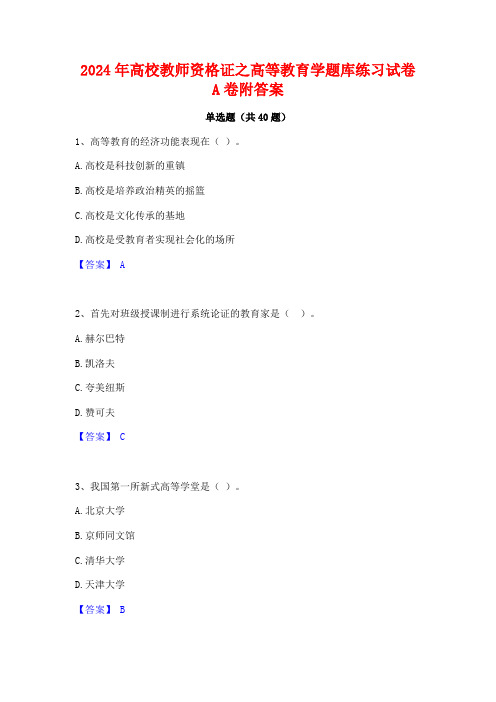 2024年高校教师资格证之高等教育学题库练习试卷A卷附答案

单选题（共40题）

1、高等教育的经济功能表现在（ ）。

A.高校是科技创新的重镇

B.高校是培养政治精英的摇篮

C.高校是文化传承的基地

D.高校是受教育者实现社会化的场所

【答案】 A

2、首先对班级授课制进行系统论证的教育家是（ ）。

A.赫尔巴特

B.凯洛夫

C.夸美纽斯

D.赞可夫

【答案】 C

3、我国第一所新式高等学堂是（ ）。

A.北京大学

B.京师同文馆

C.清华大学

D.天津大学

【答案】 B